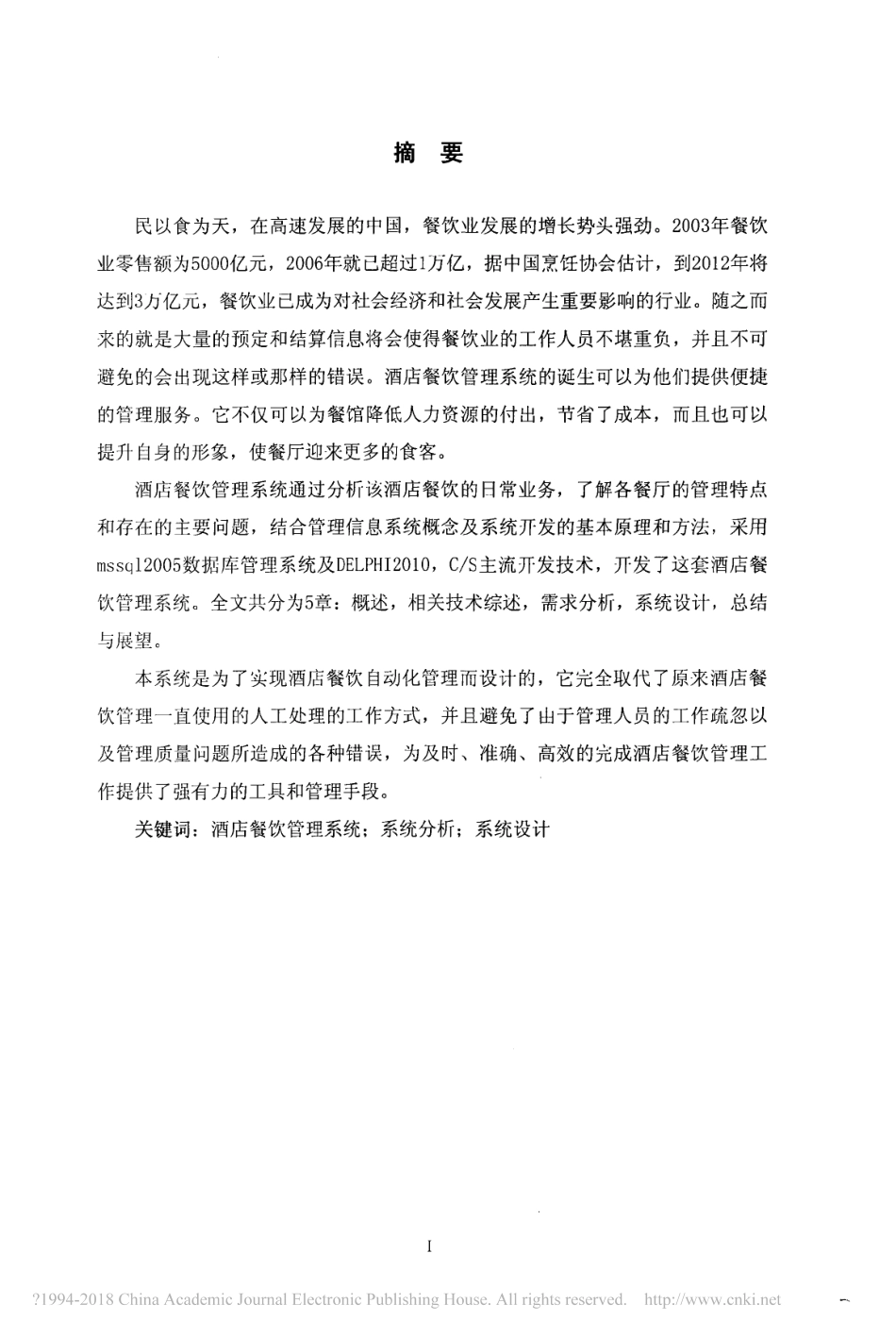 摘 要

民以食为天，在高速发展的中国，餐饮业发展的增长势头强劲。2003年餐饮业零售额为5000亿元，2006年就已超过1万亿，据中国烹饪协会估计，到2012年将达到3万亿元，餐饮业已成为对社会经济和社会发展产生重要影响的行业。随之而来的就是大量的预定和结算信息将会使得餐饮业的工作人员不堪重负，并且不可避免的会出现这样或那样的错误。酒店餐饮管理系统的诞生可以为他们提供便捷的管理服务。它不仅可以为餐馆降低人力资源的付出，节省了成本，而且也可以提升自身的形象，使餐厅迎来更多的食客。

酒店餐饮管理系统通过分析该酒店餐饮的日常业务，了解各餐厅的管理特点和存在的主要问题，结合管理信息系统概念及系统开发的基本原理和方法，采用mssql2005数据库管理系统及DELPHI2010，C/S主流开发技术，开发了这套酒店餐饮管理系统。全文共分为5章：概述，相关技术综述，需求分析，系统设计，总结与展望。

本系统是为了实现酒店餐饮自动化管理而设计的，它完全取代了原来酒店餐饮管理一直使用的人工处理的工作方式，并且避免了由于管理人员的工作疏忽以及管理质量问题所造成的各种错误，为及时、准确、高效的完成酒店餐饮管理工作提供了强有力的工具和管理手段。

关键词：酒店餐饮管理系统；系统分析；系统设计

I

?1994-2018 China Academic Journal Electronic Publishing House. All rights reserved. http://www.cnki.net